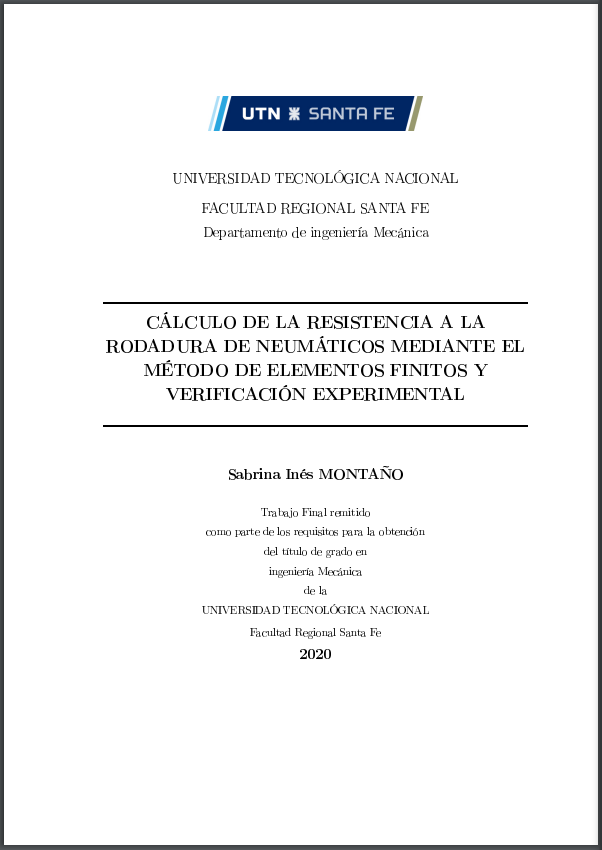 UTN SANTA FE

UNIVERSIDAD TECNOLÓGICA NACIONAL

FACULTAD REGIONAL SANTA FE

Departamento de ingeniería Mecánica

CÁLCULO DE LA RESISTENCIA A LA RODADURA DE NEUMÁTICOS MEDIANTE EL MÉTODO DE ELEMENTOS FINITOS Y VERIFICACIÓN EXPERIMENTAL

Sabrina Inés MONTAÑO

Trabajo Final remitido
como parte de los requisitos para la obtención
del título de grado en
ingeniería Mecánica
de la
UNIVERSIDAD TECNOLÓGICA NACIONAL
Facultad Regional Santa Fe

2020